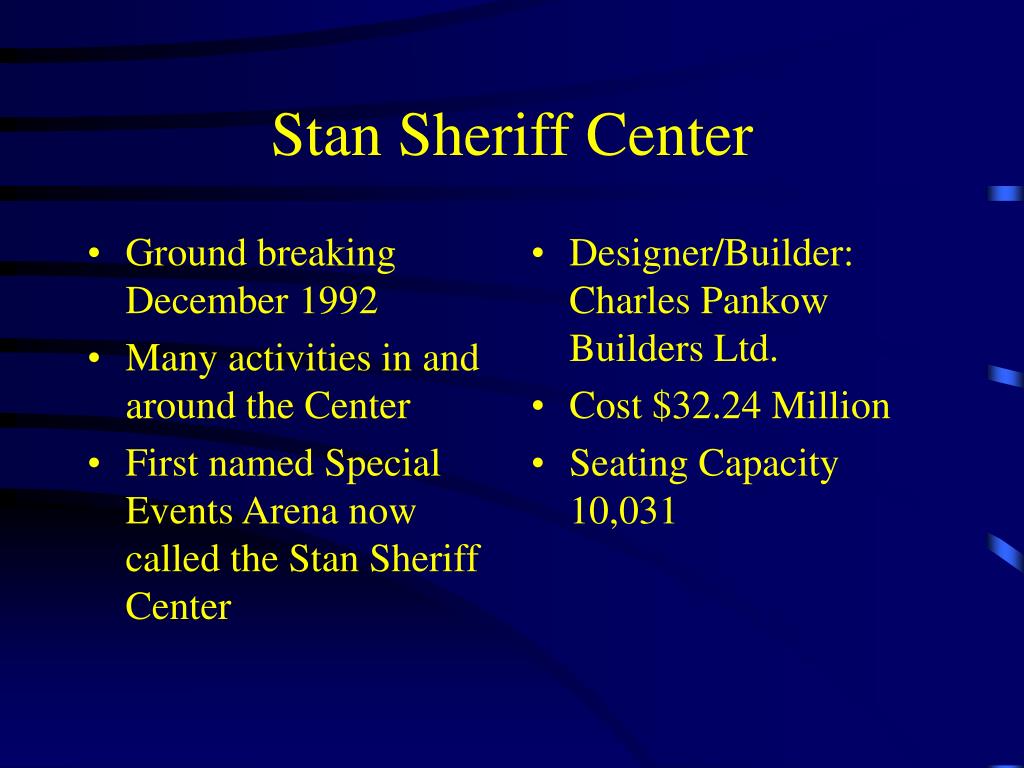 Stan Sheriff Center

• Ground breaking December 1992
• Many activities in and around the Center
• First named Special Events Arena now called the Stan Sheriff Center

• Designer/Builder: Charles Pankow Builders Ltd.
• Cost \$32.24 Million
• Seating Capacity 10,031